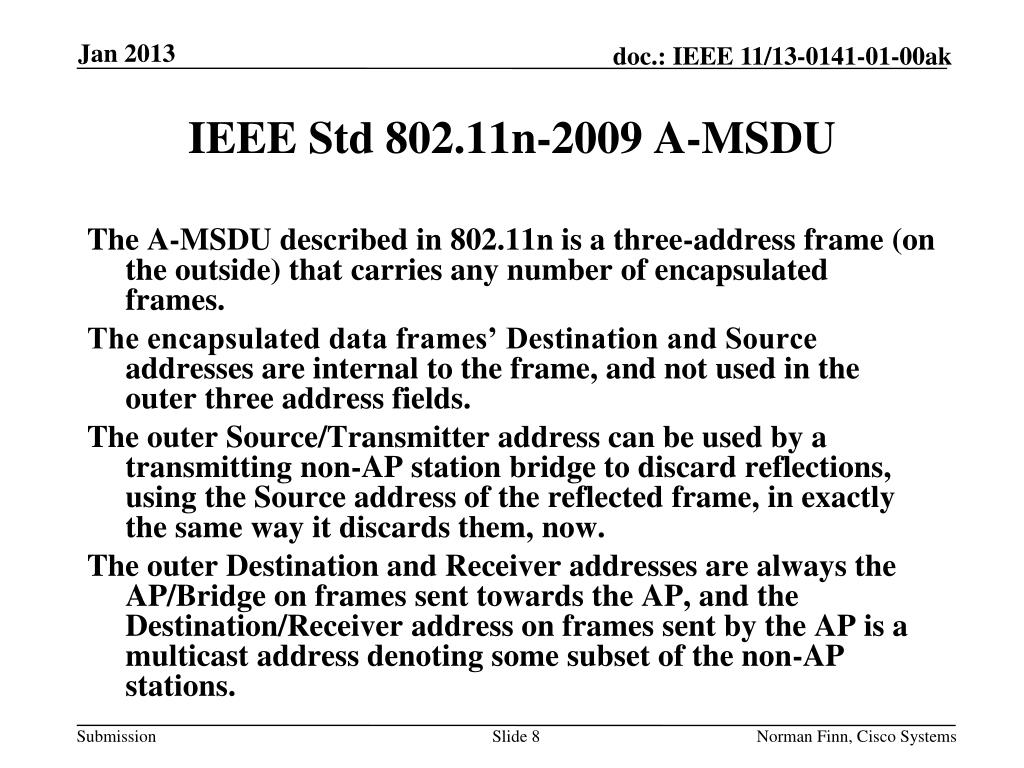 Jan 2013

doc.: IEEE 11/13-0141-01-00ak

IEEE Std 802.11n-2009 A-MSDU

The A-MSDU described in 802.11n is a three-address frame (on the outside) that carries any number of encapsulated frames.

The encapsulated data frames’ Destination and Source addresses are internal to the frame, and not used in the outer three address fields.

The outer Source/Transmitter address can be used by a transmitting non-AP station bridge to discard reflections, using the Source address of the reflected frame, in exactly the same way it discards them, now.

The outer Destination and Receiver addresses are always the AP/Bridge on frames sent towards the AP, and the Destination/Receiver address on frames sent by the AP is a multicast address denoting some subset of the non-AP stations.

Submission

Slide 8

Norman Finn, Cisco Systems